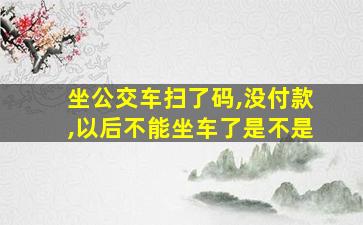 坐公交车扫了码,没付款,以后不能坐车了是不是